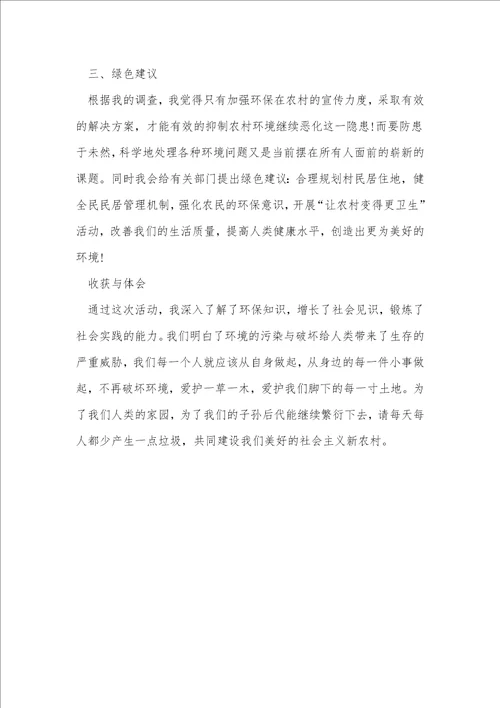 三、绿色建议

根据我的调查，我觉得只有加强环保在农村的宣传力度，采取有效的解决方案，才能有效的抑制农村环境继续恶化这一隐患!而要防患于未然，科学地处理各种环境问题又是当前摆在所有人面前的崭新的课题。同时我会给有关部门提出绿色建议：合理规划村民居住地，健全民民居管理机制，强化农民的环保意识，开展“让农村变得更卫生”活动，改善我们的生活质量，提高人类健康水平，创造出更为美好的环境!

收获与体会

通过这次活动，我深入了解了环保知识，增长了社会见识，锻炼了社会实践的能力。我们明白了环境的污染与破坏给人类带来了生存的严重威胁，我们每一个人就应该从自身做起，从身边的每一件小事做起，不再破坏环境，爱护一草一木，爱护我们脚下的每一寸土地。为了我们人类的家园，为了我们的子孙后代能继续繁衍下去，请每天每人都少产生一点垃圾，共同建设我们美好的社会主义新农村。